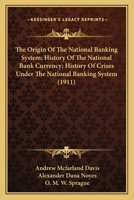 KESSINGER'S LEGACY REPRINTS

The Origin Of The National Banking System; History Of The National Bank Currency; History Of Crises Under The National Banking System (1911)

Andrew Mcfarland Davis
Alexander Dana Noyes
O. M. W. Sprague